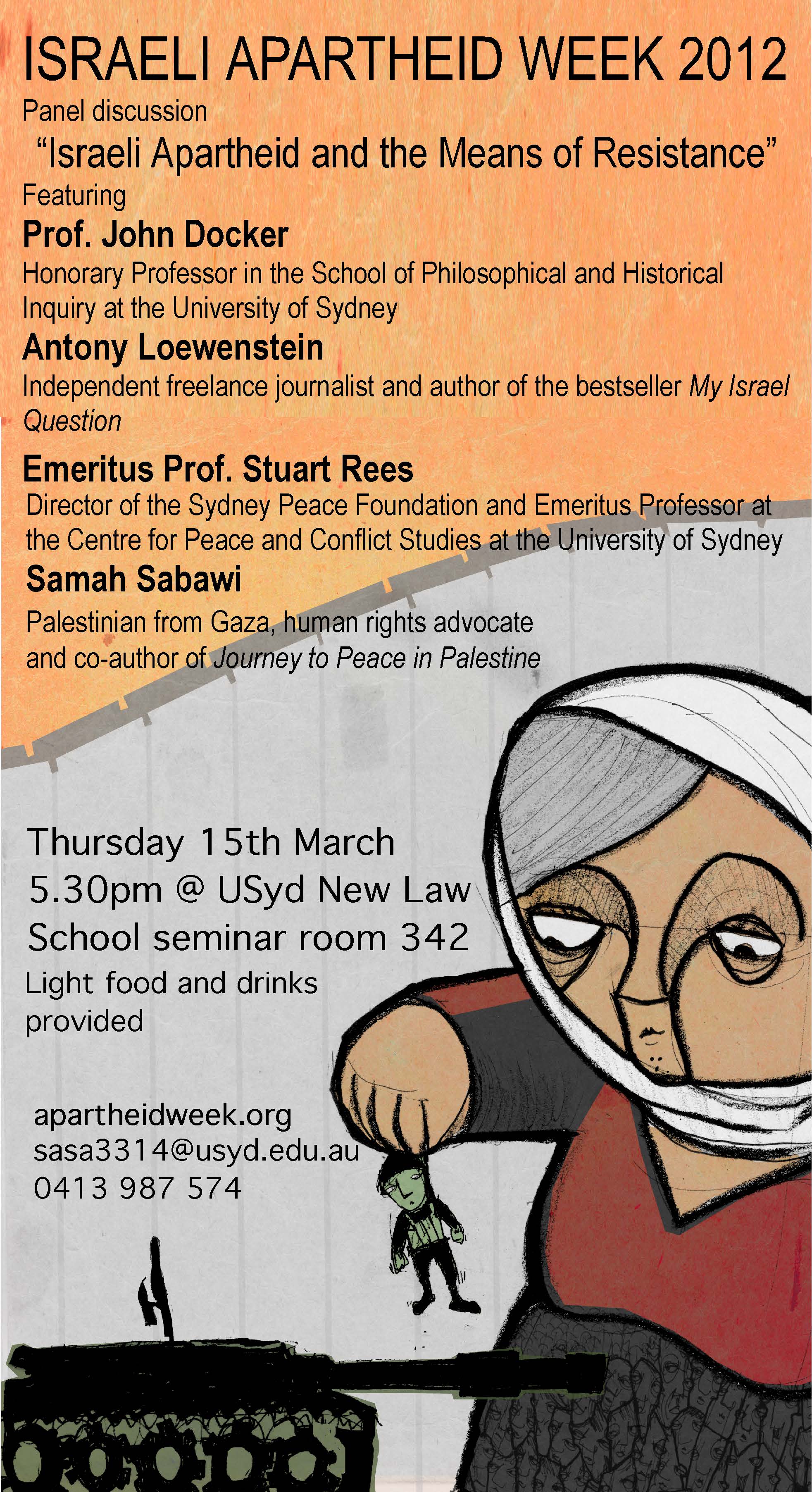 ISRAELI APARTHEID WEEK 2012

Panel discussion

"Israeli Apartheid and the Means of Resistance"

Featuring

Prof. John Docker

Honorary Professor in the School of Philosophical and Historical Inquiry at the University of Sydney

Antony Loewenstein

Independent freelance journalist and author of the bestseller My Israel Question

Emeritus Prof. Stuart Rees

Director of the Sydney Peace Foundation and Emeritus Professor at the Centre for Peace and Conflict Studies at the University of Sydney

Samah Sabawi

Palestinian from Gaza, human rights advocate and co-author of Journey to Peace in Palestine

Thursday 15th March
5.30pm @ USyd New Law School seminar room 342

Light food and drinks provided

apartheidweek.org
sasa3314@usyd.edu.au
0413 987 574